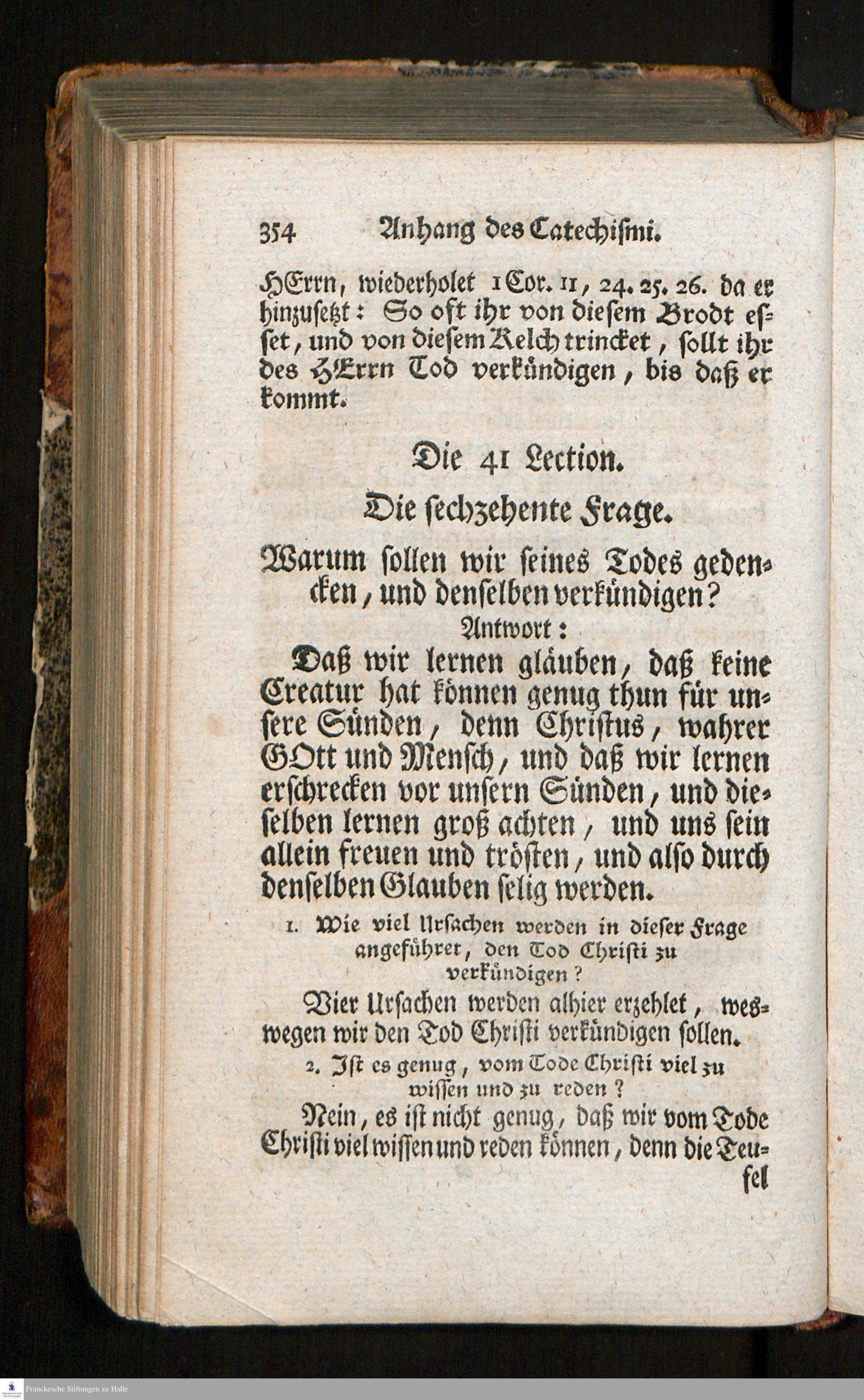 354 Anhang des Catechismi.

HErrn, wiederholet 1 Cor. 11, 24. 25. 26. da er hinzusetzt: So oft ihr von diesem Brodt esset, und von diesem Kelch trincket, sollt ihr des HErrn Tod verkündigen, bis daß er kommt.

Die 41 Lection.

Die sechzehente Frage.

Warum sollen wir seines Todes gedencken, und denselben verkündigen?

Antwort:

Daß wir lernen gläuben, daß keine Creatur hat können genug thun für unsere Sünden, denn Christus, wahrer GOtt und Mensch, und daß wir lernen erschrecken vor unsern Sünden, und dieselben lernen groß achten, und uns sein allein freuen und trösten, und also durch denselben Glauben selig werden.

1. Wie viel Ursachen werden in dieser Frage angeführet, den Tod Christi zu verkündigen?

Vier Ursachen werden alhier erzehlet, weswegen wir den Tod Christi verkündigen sollen.

2. Ist es genug, vom Tode Christi viel zu wissen und zu reden?

Nein, es ist nicht genug, daß wir vom Tode Christi viel wissen und reden können, denn die Teufel

Franckesche Stiftungen zu Halle